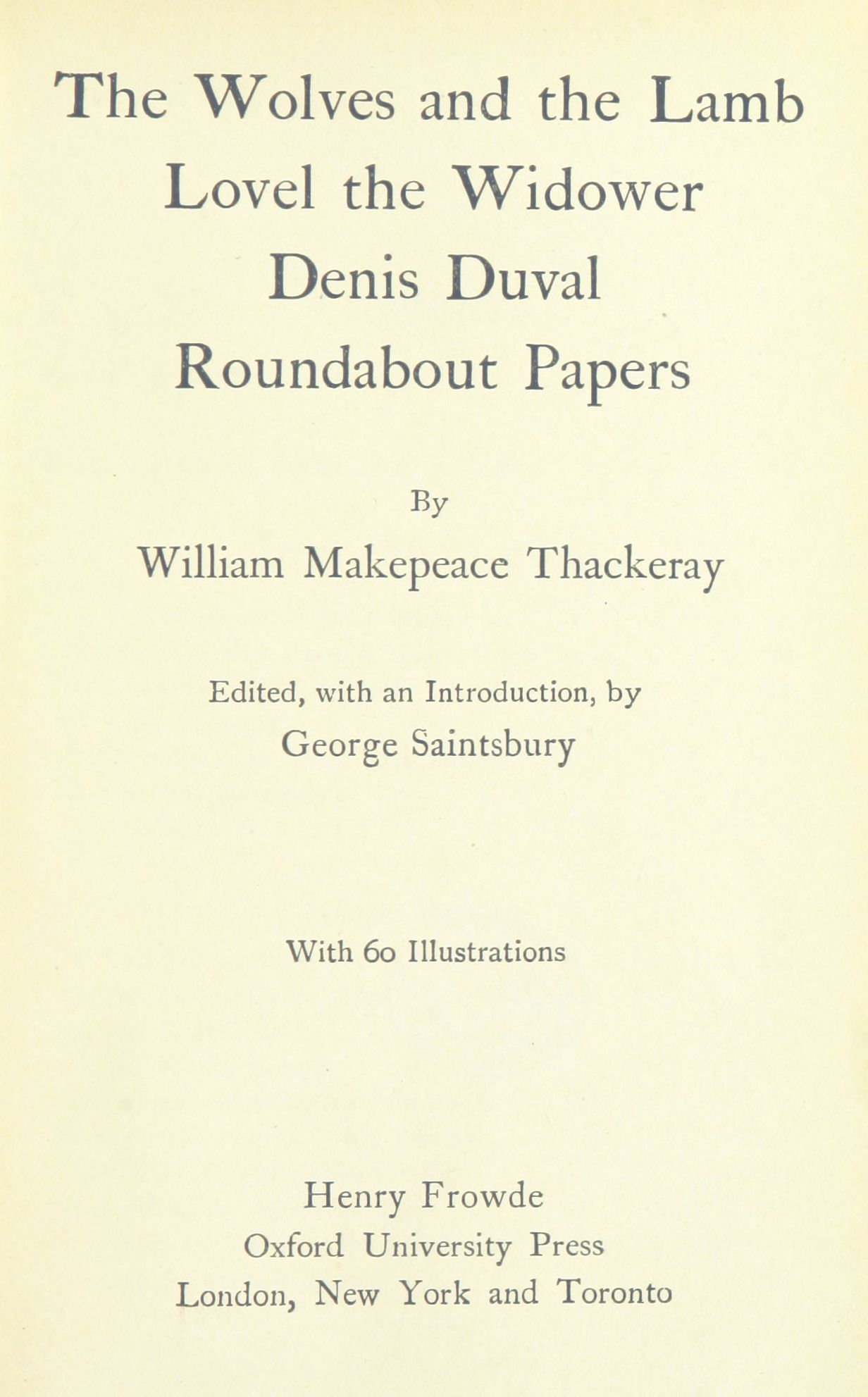 The Wolves and the Lamb
Lovel the Widower
Denis Duval
Roundabout Papers

By
William Makepeace Thackeray

Edited, with an Introduction, by
George Saintsbury

With 60 Illustrations

Henry Frowde
Oxford University Press
London, New York and Toronto